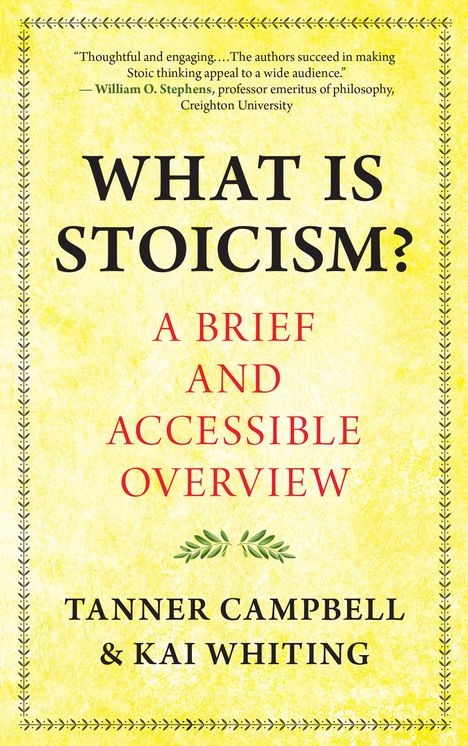 "Thoughtful and engaging....The authors succeed in making Stoic thinking appeal to a wide audience."
— William O. Stephens, professor emeritus of philosophy, Creighton University

WHAT IS STOICISM?

A BRIEF AND ACCESSIBLE OVERVIEW

TANNER CAMPBELL & KAI WHITING